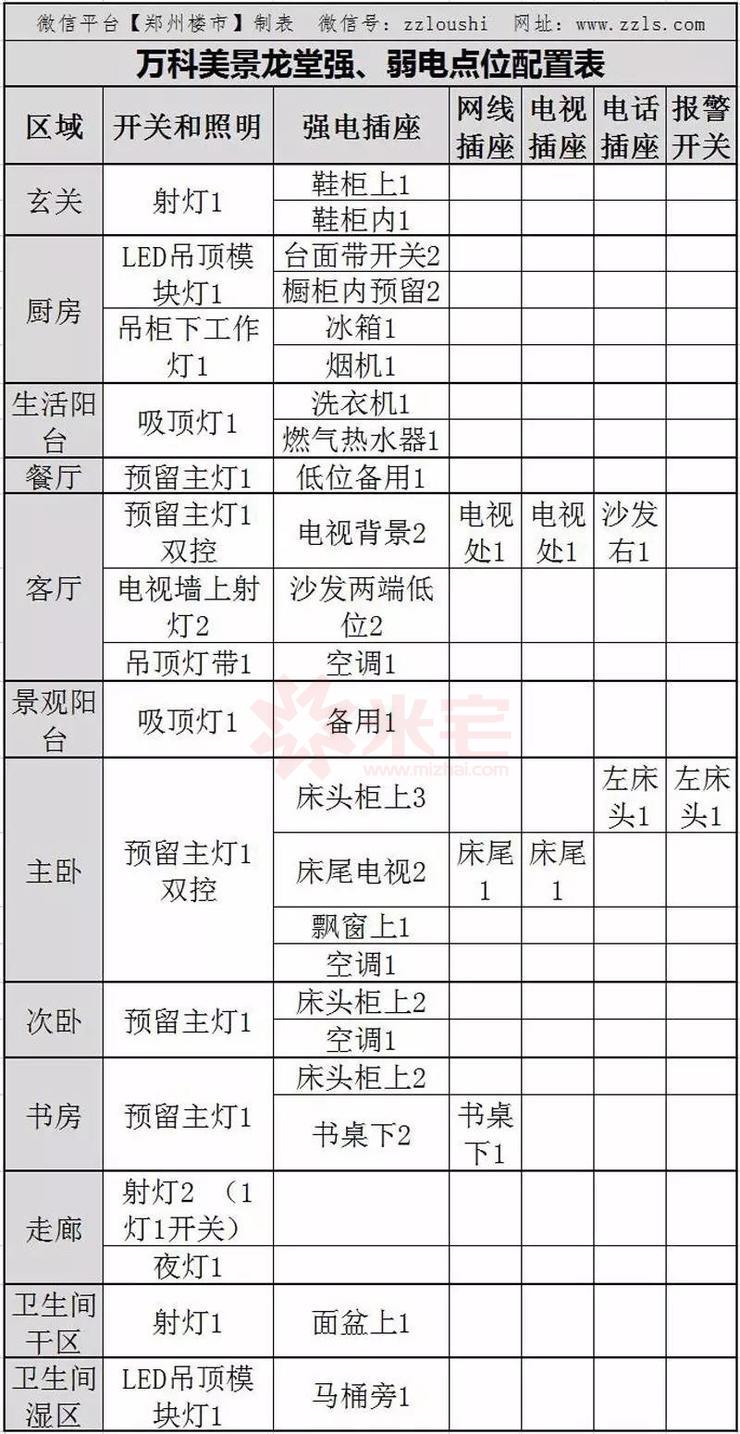 微信平台【郑州楼市】制表　微信号：zzloushi　网址：www.zzls.com

万科美景龙堂强、弱电点位配置表

| 区域 | 开关和照明 | 强电插座 | 网线插座 | 电视插座 | 电话插座 | 报警开关 |
|---|---|---|---|---|---|---|
| 玄关 | 射灯1 | 鞋柜上1 | | | | |
| | | 鞋柜内1 | | | | |
| 厨房 | LED吊顶模块灯1 | 台面带开关2 | | | | |
| | | 橱柜内预留2 | | | | |
| | 吊柜下工作灯1 | 冰箱1 | | | | |
| | | 烟机1 | | | | |
| 生活阳台 | 吸顶灯1 | 洗衣机1 | | | | |
| | | 燃气热水器1 | | | | |
| 餐厅 | 预留主灯1 | 低位备用1 | | | | |
| 客厅 | 预留主灯1双控 | 电视背景2 | 电视处1 | 电视处1 | 沙发右1 | |
| | 电视墙上射灯2 | 沙发两端低位2 | | | | |
| | 吊顶灯带1 | 空调1 | | | | |
| 景观阳台 | 吸顶灯1 | 备用1 | | | | |
| 主卧 | 预留主灯1双控 | 床头柜上3 | | | 左床头1 | 左床头1 |
| | | 床尾电视2 | 床尾1 | 床尾1 | | |
| | | 飘窗上1 | | | | |
| | | 空调1 | | | | |
| 次卧 | 预留主灯1 | 床头柜上2 | | | | |
| | | 空调1 | | | | |
| 书房 | 预留主灯1 | 床头柜上2 | | | | |
| | | 书桌下2 | 书桌下1 | | | |
| 走廊 | 射灯2 （1灯1开关） | | | | | |
| | 夜灯1 | | | | | |
| 卫生间干区 | 射灯1 | 面盆上1 | | | | |
| 卫生间湿区 | LED吊顶模块灯1 | 马桶旁1 | | | | |

米宅
www.mizhai.com